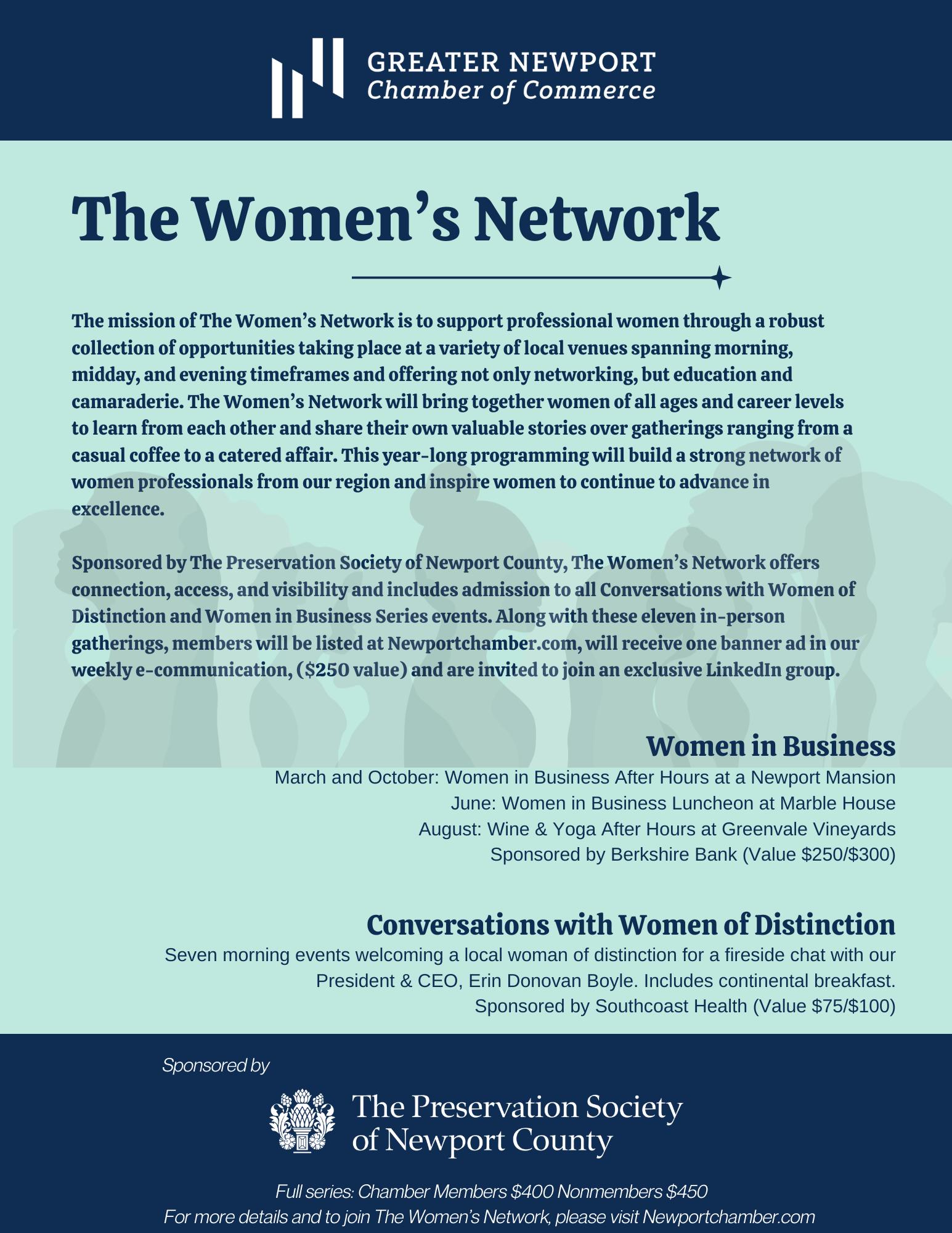 GREATER NEWPORT
Chamber of Commerce

The Women's Network

The mission of The Women's Network is to support professional women through a robust collection of opportunities taking place at a variety of local venues spanning morning, midday, and evening timeframes and offering not only networking, but education and camaraderie. The Women's Network will bring together women of all ages and career levels to learn from each other and share their own valuable stories over gatherings ranging from a casual coffee to a catered affair. This year-long programming will build a strong network of women professionals from our region and inspire women to continue to advance in excellence.

Sponsored by The Preservation Society of Newport County, The Women's Network offers connection, access, and visibility and includes admission to all Conversations with Women of Distinction and Women in Business Series events. Along with these eleven in-person gatherings, members will be listed at Newportchamber.com, will receive one banner ad in our weekly e-communication, ($250 value) and are invited to join an exclusive LinkedIn group.

Women in Business
March and October: Women in Business After Hours at a Newport Mansion
June: Women in Business Luncheon at Marble House
August: Wine & Yoga After Hours at Greenvale Vineyards
Sponsored by Berkshire Bank (Value $250/$300)

Conversations with Women of Distinction
Seven morning events welcoming a local woman of distinction for a fireside chat with our President & CEO, Erin Donovan Boyle. Includes continental breakfast.
Sponsored by Southcoast Health (Value $75/$100)

Sponsored by

The Preservation Society
of Newport County

Full series: Chamber Members $400 Nonmembers $450
For more details and to join The Women's Network, please visit Newportchamber.com